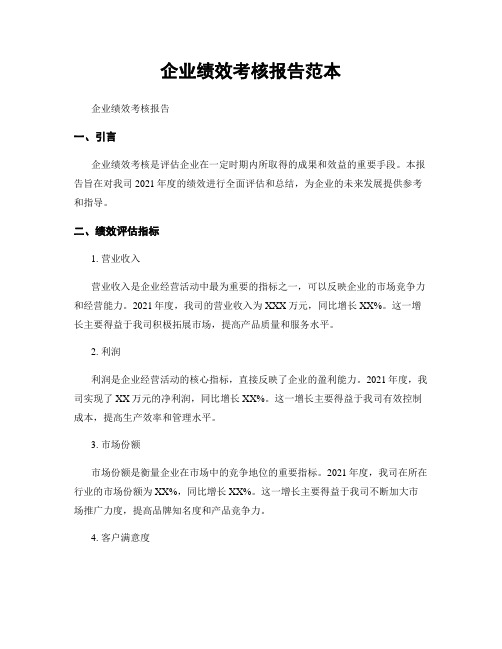 企业绩效考核报告范本

企业绩效考核报告

一、引言

企业绩效考核是评估企业在一定时期内所取得的成果和效益的重要手段。本报告旨在对我司 2021 年度的绩效进行全面评估和总结，为企业的未来发展提供参考和指导。

二、绩效评估指标

1. 营业收入

营业收入是企业经营活动中最为重要的指标之一，可以反映企业的市场竞争力和经营能力。2021 年度，我司的营业收入为 XXX 万元，同比增长 XX%。这一增长主要得益于我司积极拓展市场，提高产品质量和服务水平。

2. 利润

利润是企业经营活动的核心指标，直接反映了企业的盈利能力。2021 年度，我司实现了 XX 万元的净利润，同比增长 XX%。这一增长主要得益于我司有效控制成本，提高生产效率和管理水平。

3. 市场份额

市场份额是衡量企业在市场中的竞争地位的重要指标。2021 年度，我司在所在行业的市场份额为 XX%，同比增长 XX%。这一增长主要得益于我司不断加大市场推广力度，提高品牌知名度和产品竞争力。

4. 客户满意度